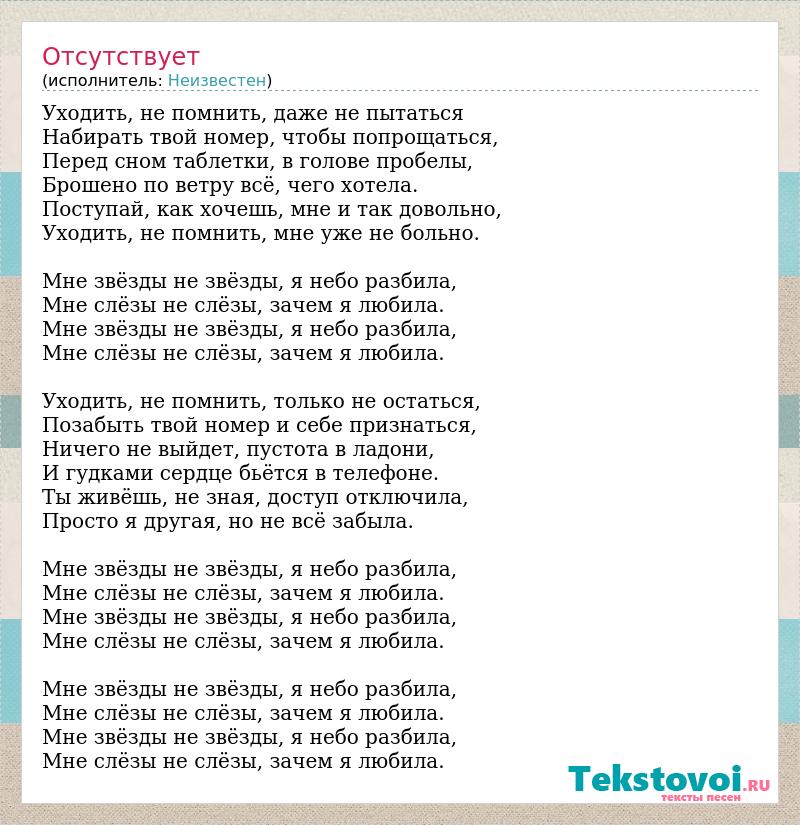 Отсутствует
(исполнитель: Неизвестен)

Уходить, не помнить, даже не пытаться
Набирать твой номер, чтобы попрощаться,
Перед сном таблетки, в голове пробелы,
Брошено по ветру всё, чего хотела.
Поступай, как хочешь, мне и так довольно,
Уходить, не помнить, мне уже не больно.

Мне звёзды не звёзды, я небо разбила,
Мне слёзы не слёзы, зачем я любила.
Мне звёзды не звёзды, я небо разбила,
Мне слёзы не слёзы, зачем я любила.

Уходить, не помнить, только не остаться,
Позабыть твой номер и себе признаться,
Ничего не выйдет, пустота в ладони,
И гудками сердце бьётся в телефоне.
Ты живёшь, не зная, доступ отключила,
Просто я другая, но не всё забыла.

Мне звёзды не звёзды, я небо разбила,
Мне слёзы не слёзы, зачем я любила.
Мне звёзды не звёзды, я небо разбила,
Мне слёзы не слёзы, зачем я любила.

Мне звёзды не звёзды, я небо разбила,
Мне слёзы не слёзы, зачем я любила.
Мне звёзды не звёзды, я небо разбила,
Мне слёзы не слёзы, зачем я любила.

Tekstovoi.RU
тексты песен